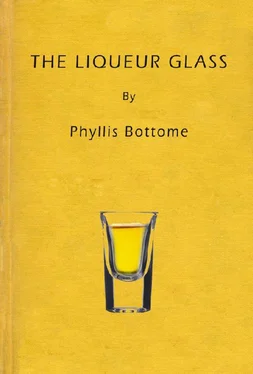 THE LIQUEUR GLASS

By

Phyllis Bottome